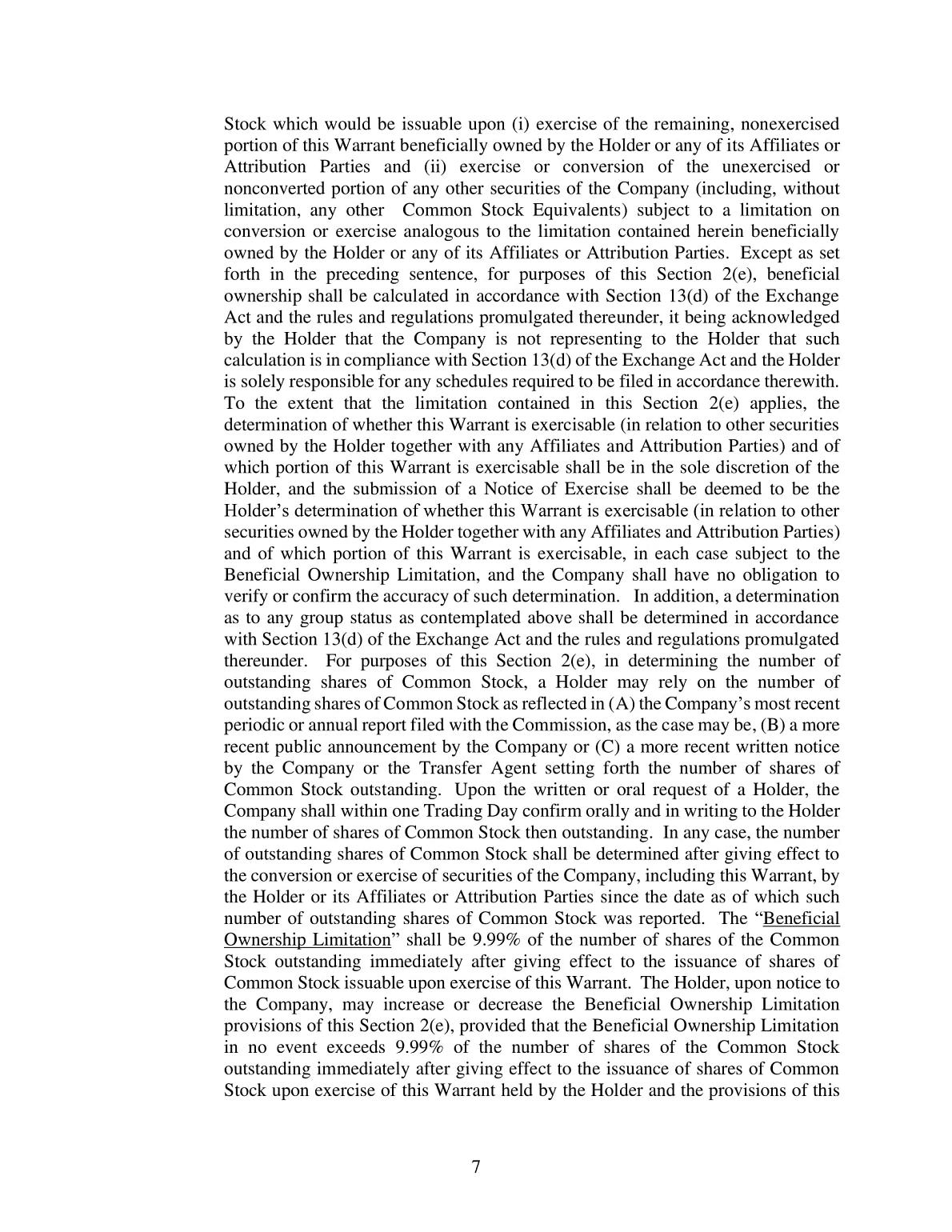 Stock which would be issuable upon (i) exercise of the remaining, nonexercised portion of this Warrant beneficially owned by the Holder or any of its Affiliates or Attribution Parties and (ii) exercise or conversion of the unexercised or nonconverted portion of any other securities of the Company (including, without limitation, any other Common Stock Equivalents) subject to a limitation on conversion or exercise analogous to the limitation contained herein beneficially owned by the Holder or any of its Affiliates or Attribution Parties. Except as set forth in the preceding sentence, for purposes of this Section 2(e), beneficial ownership shall be calculated in accordance with Section 13(d) of the Exchange Act and the rules and regulations promulgated thereunder, it being acknowledged by the Holder that the Company is not representing to the Holder that such calculation is in compliance with Section 13(d) of the Exchange Act and the Holder is solely responsible for any schedules required to be filed in accordance therewith. To the extent that the limitation contained in this Section 2(e) applies, the determination of whether this Warrant is exercisable (in relation to other securities owned by the Holder together with any Affiliates and Attribution Parties) and of which portion of this Warrant is exercisable shall be in the sole discretion of the Holder, and the submission of a Notice of Exercise shall be deemed to be the Holder's determination of whether this Warrant is exercisable (in relation to other securities owned by the Holder together with any Affiliates and Attribution Parties) and of which portion of this Warrant is exercisable, in each case subject to the Beneficial Ownership Limitation, and the Company shall have no obligation to verify or confirm the accuracy of such determination. In addition, a determination as to any group status as contemplated above shall be determined in accordance with Section 13(d) of the Exchange Act and the rules and regulations promulgated thereunder. For purposes of this Section 2(e), in determining the number of outstanding shares of Common Stock, a Holder may rely on the number of outstanding shares of Common Stock as reflected in (A) the Company's most recent periodic or annual report filed with the Commission, as the case may be, (B) a more recent public announcement by the Company or (C) a more recent written notice by the Company or the Transfer Agent setting forth the number of shares of Common Stock outstanding. Upon the written or oral request of a Holder, the Company shall within one Trading Day confirm orally and in writing to the Holder the number of shares of Common Stock then outstanding. In any case, the number of outstanding shares of Common Stock shall be determined after giving effect to the conversion or exercise of securities of the Company, including this Warrant, by the Holder or its Affiliates or Attribution Parties since the date as of which such number of outstanding shares of Common Stock was reported. The "Beneficial Ownership Limitation" shall be 9.99% of the number of shares of the Common Stock outstanding immediately after giving effect to the issuance of shares of Common Stock issuable upon exercise of this Warrant. The Holder, upon notice to the Company, may increase or decrease the Beneficial Ownership Limitation provisions of this Section 2(e), provided that the Beneficial Ownership Limitation in no event exceeds 9.99% of the number of shares of the Common Stock outstanding immediately after giving effect to the issuance of shares of Common Stock upon exercise of this Warrant held by the Holder and the provisions of this

7